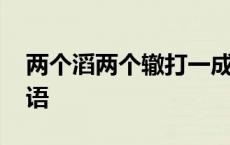 两个滔两个辙打一成语